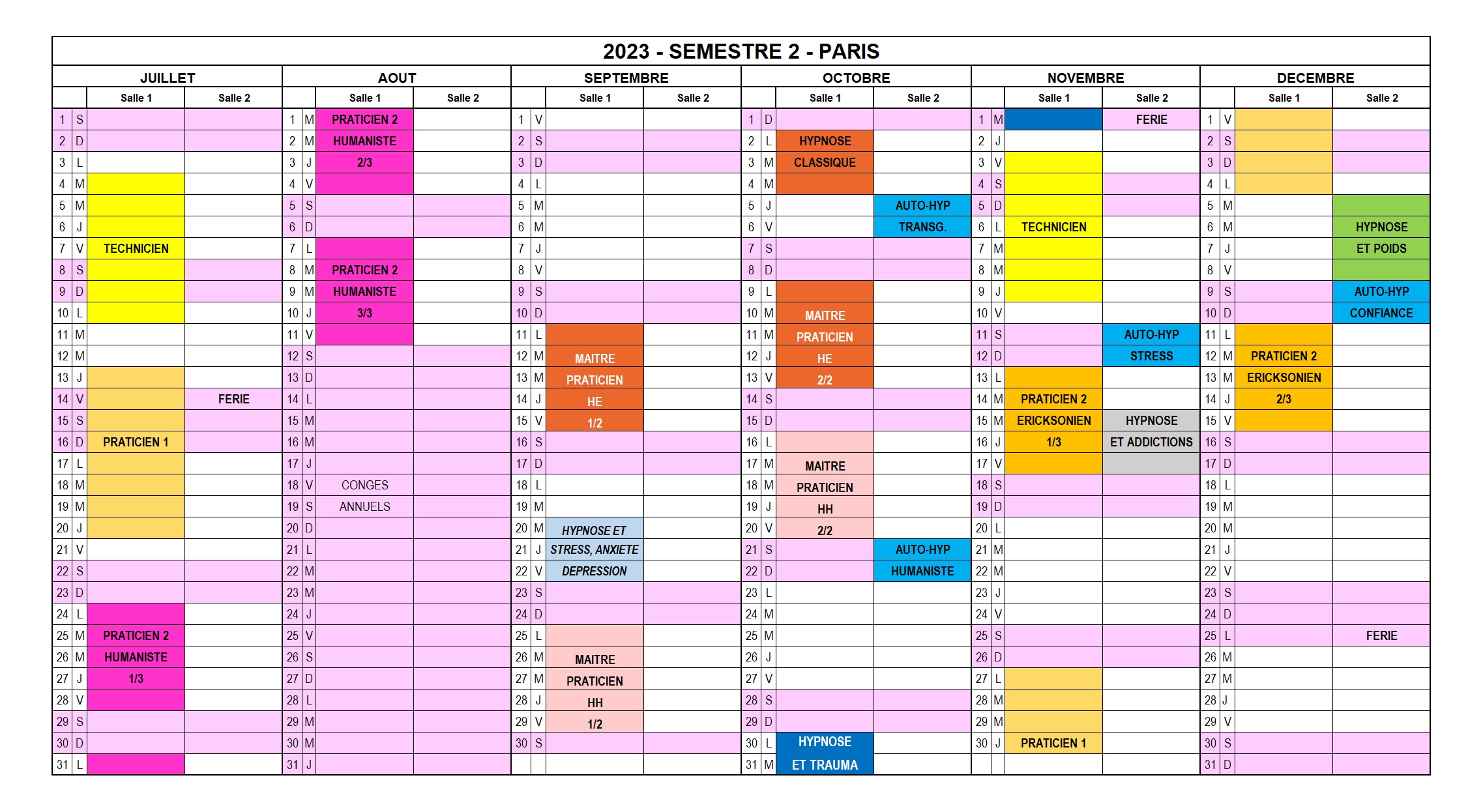 2023 - SEMESTRE 2 - PARIS

| JUILLET | | | | AOUT | | | | SEPTEMBRE | | | | OCTOBRE | | | | NOVEMBRE | | | | DECEMBRE | | | |
|---|---|---|---|---|---|---|---|---|---|---|---|---|---|---|---|---|---|---|---|---|---|---|---|
| | | Salle 1 | Salle 2 | | | Salle 1 | Salle 2 | | | Salle 1 | Salle 2 | | | Salle 1 | Salle 2 | | | Salle 1 | Salle 2 | | | Salle 1 | Salle 2 |
| 1 | S | | | 1 | M | PRATICIEN 2 | | 1 | V | | | 1 | D | | | 1 | M | | FERIE | 1 | V | | |
| 2 | D | | | 2 | M | HUMANISTE | | 2 | S | | | 2 | L | HYPNOSE | | 2 | J | | | 2 | S | | |
| 3 | L | | | 3 | J | 2/3 | | 3 | D | | | 3 | M | CLASSIQUE | | 3 | V | | | 3 | D | | |
| 4 | M | | | 4 | V | | | 4 | L | | | 4 | M | | | 4 | S | | | 4 | L | | |
| 5 | M | | | 5 | S | | | 5 | M | | | 5 | J | | AUTO-HYP | 5 | D | | | 5 | M | | |
| 6 | J | | | 6 | D | | | 6 | M | | | 6 | V | | TRANSG. | 6 | L | TECHNICIEN | | 6 | M | | HYPNOSE |
| 7 | V | TECHNICIEN | | 7 | L | | | 7 | J | | | 7 | S | | | 7 | M | | | 7 | J | | ET POIDS |
| 8 | S | | | 8 | M | PRATICIEN 2 | | 8 | V | | | 8 | D | | | 8 | M | | | 8 | V | | |
| 9 | D | | | 9 | M | HUMANISTE | | 9 | S | | | 9 | L | | | 9 | J | | | 9 | S | | AUTO-HYP |
| 10 | L | | | 10 | J | 3/3 | | 10 | D | | | 10 | M | MAITRE | | 10 | V | | | 10 | D | | CONFIANCE |
| 11 | M | | | 11 | V | | | 11 | L | | | 11 | M | PRATICIEN | | 11 | S | | AUTO-HYP | 11 | L | | |
| 12 | M | | | 12 | S | | | 12 | M | MAITRE | | 12 | J | HE | | 12 | D | | STRESS | 12 | M | PRATICIEN 2 | |
| 13 | J | | | 13 | D | | | 13 | M | PRATICIEN | | 13 | V | 2/2 | | 13 | L | | | 13 | M | ERICKSONIEN | |
| 14 | V | | FERIE | 14 | L | | | 14 | J | HE | | 14 | S | | | 14 | M | PRATICIEN 2 | | 14 | J | 2/3 | |
| 15 | S | | | 15 | M | | | 15 | V | 1/2 | | 15 | D | | | 15 | M | ERICKSONIEN | HYPNOSE | 15 | V | | |
| 16 | D | PRATICIEN 1 | | 16 | M | | | 16 | S | | | 16 | L | | | 16 | J | 1/3 | ET ADDICTIONS | 16 | S | | |
| 17 | L | | | 17 | J | | | 17 | D | | | 17 | M | MAITRE | | 17 | V | | | 17 | D | | |
| 18 | M | | | 18 | V | CONGES | | 18 | L | | | 18 | M | PRATICIEN | | 18 | S | | | 18 | L | | |
| 19 | M | | | 19 | S | ANNUELS | | 19 | M | | | 19 | J | HH | | 19 | D | | | 19 | M | | |
| 20 | J | | | 20 | D | | | 20 | M | HYPNOSE ET | | 20 | V | 2/2 | | 20 | L | | | 20 | M | | |
| 21 | V | | | 21 | L | | | 21 | J | STRESS, ANXIETE | | 21 | S | | AUTO-HYP | 21 | M | | | 21 | J | | |
| 22 | S | | | 22 | M | | | 22 | V | DEPRESSION | | 22 | D | | HUMANISTE | 22 | M | | | 22 | V | | |
| 23 | D | | | 23 | M | | | 23 | S | | | 23 | L | | | 23 | J | | | 23 | S | | |
| 24 | L | | | 24 | J | | | 24 | D | | | 24 | M | | | 24 | V | | | 24 | D | | |
| 25 | M | PRATICIEN 2 | | 25 | V | | | 25 | L | | | 25 | M | | | 25 | S | | | 25 | L | | FERIE |
| 26 | M | HUMANISTE | | 26 | S | | | 26 | M | MAITRE | | 26 | J | | | 26 | D | | | 26 | M | | |
| 27 | J | 1/3 | | 27 | D | | | 27 | M | PRATICIEN | | 27 | V | | | 27 | L | | | 27 | M | | |
| 28 | V | | | 28 | L | | | 28 | J | HH | | 28 | S | | | 28 | M | | | 28 | J | | |
| 29 | S | | | 29 | M | | | 29 | V | 1/2 | | 29 | D | | | 29 | M | | | 29 | V | | |
| 30 | D | | | 30 | M | | | 30 | S | | | 30 | L | HYPNOSE | | 30 | J | PRATICIEN 1 | | 30 | S | | |
| 31 | L | | | 31 | J | | | | | | | 31 | M | ET TRAUMA | | | | | | 31 | D | | |